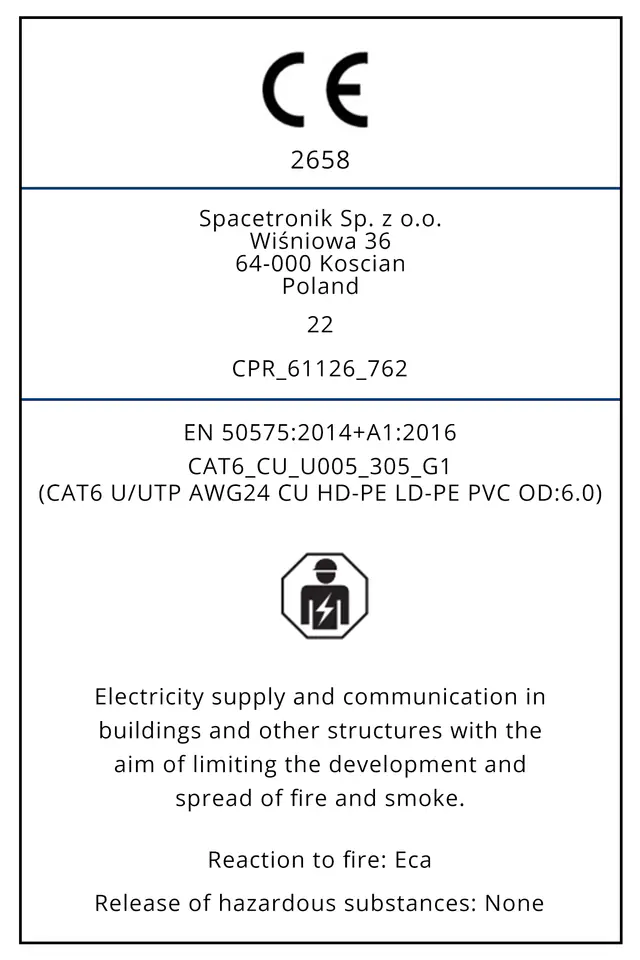 CE

2658

Spacetronik Sp. z o.o.
Wiśniowa 36
64-000 Koscian
Poland

22

CPR_61126_762

EN 50575:2014+A1:2016

CAT6_CU_U005_305_G1
(CAT6 U/UTP AWG24 CU HD-PE LD-PE PVC OD:6.0)

Electricity supply and communication in buildings and other structures with the aim of limiting the development and spread of fire and smoke.

Reaction to fire: Eca

Release of hazardous substances: None